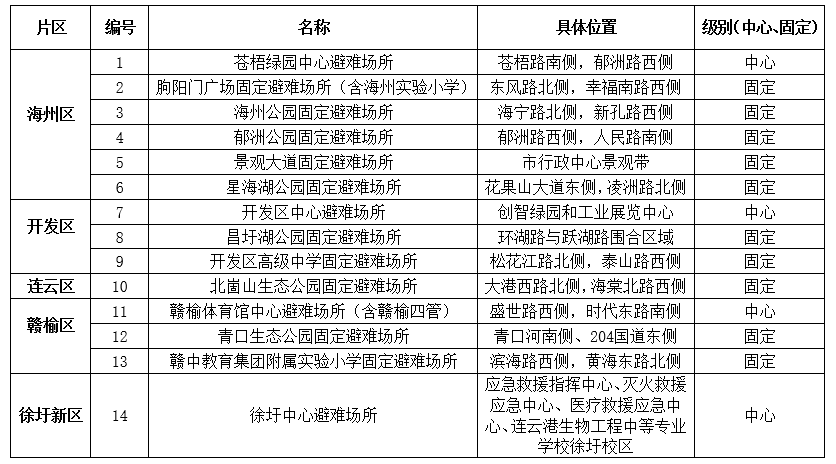 | 片区 | 编号 | 名称 | 具体位置 | 级别（中心、固定） |
|---|---|---|---|---|
| 海州区 | 1 | 苍梧绿园中心避难场所 | 苍梧路南侧，郁洲路西侧 | 中心 |
| | 2 | 朐阳门广场固定避难场所（含海州实验小学） | 东风路北侧，幸福南路西侧 | 固定 |
| | 3 | 海州公园固定避难场所 | 海宁路北侧，新孔路西侧 | 固定 |
| | 4 | 郁洲公园固定避难场所 | 郁洲路西侧，人民路南侧 | 固定 |
| | 5 | 景观大道固定避难场所 | 市行政中心景观带 | 固定 |
| | 6 | 星海湖公园固定避难场所 | 花果山大道东侧，凌洲路北侧 | 固定 |
| 开发区 | 7 | 开发区中心避难场所 | 创智绿园和工业展览中心 | 中心 |
| | 8 | 昌圩湖公园固定避难场所 | 环湖路与跃湖路围合区域 | 固定 |
| | 9 | 开发区高级中学固定避难场所 | 松花江路北侧，泰山路西侧 | 固定 |
| 连云区 | 10 | 北崮山生态公园固定避难场所 | 大港西路北侧，海棠北路西侧 | 固定 |
| 赣榆区 | 11 | 赣榆体育馆中心避难场所（含赣榆四管） | 盛世路西侧，时代东路南侧 | 中心 |
| | 12 | 青口生态公园固定避难场所 | 青口河南侧、204国道东侧 | 固定 |
| | 13 | 赣中教育集团附属实验小学固定避难场所 | 滨海路西侧，黄海东路北侧 | 固定 |
| 徐圩新区 | 14 | 徐圩中心避难场所 | 应急救援指挥中心、灭火救援应急中心、医疗救援应急中心、连云港生物工程中等专业学校徐圩校区 | 中心 |